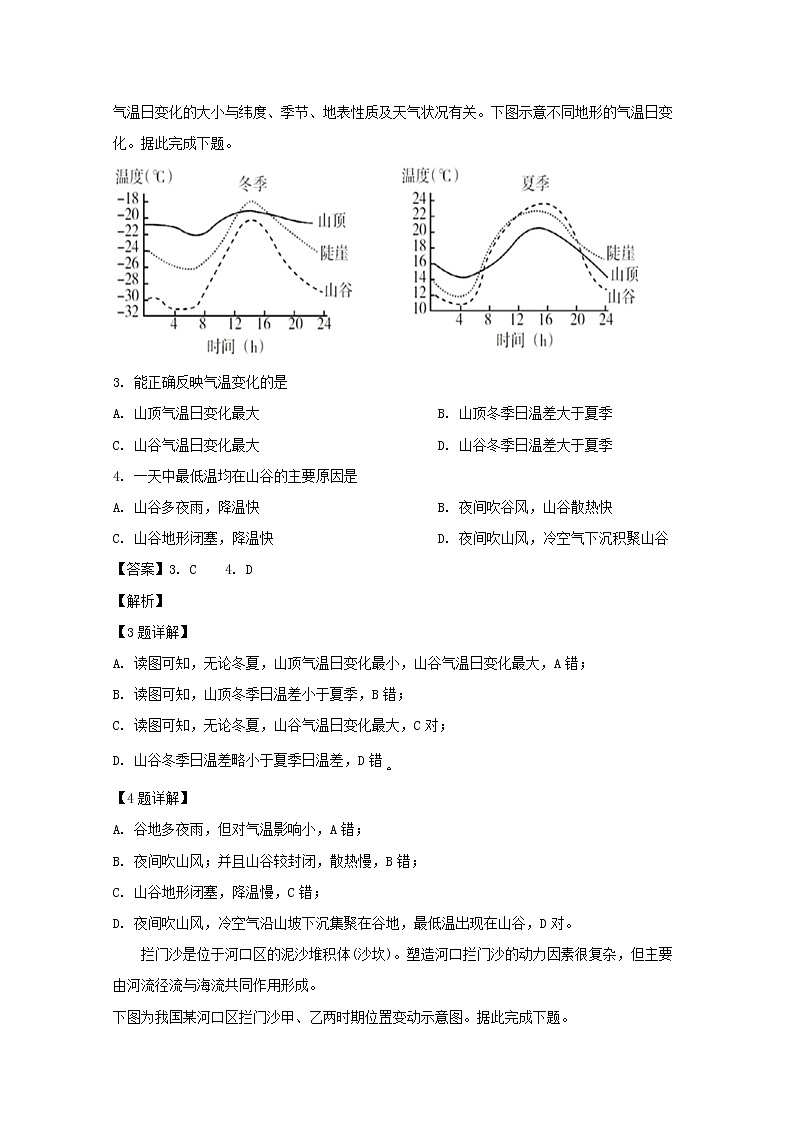 气温日变化的大小与纬度、季节、地表性质及天气状况有关。下图示意不同地形的气温日变化。据此完成下题。

温度(℃) 冬季
-18
-20
-22
-24
-26
-28
-30
-32
4 8 12 16 20 24
时间(h)
山顶
陡崖
山谷

温度(℃) 夏季
24
22
20
18
16
14
12
10
4 8 12 16 20 24
时间(h)
陡崖
山顶
山谷

3. 能正确反映气温变化的是

A. 山顶气温日变化最大

B. 山顶冬季日温差大于夏季

C. 山谷气温日变化最大

D. 山谷冬季日温差大于夏季

4. 一天中最低温均在山谷的主要原因是

A. 山谷多夜雨，降温快

B. 夜间吹谷风，山谷散热快

C. 山谷地形闭塞，降温快

D. 夜间吹山风，冷空气下沉积聚山谷

【答案】3. C 4. D

【解析】

【3题详解】

A. 读图可知，无论冬夏，山顶气温日变化最小，山谷气温日变化最大，A错；

B. 读图可知，山顶冬季日温差小于夏季，B错；

C. 读图可知，无论冬夏，山谷气温日变化最大，C对；

D. 山谷冬季日温差略小于夏季日温差，D错 。

【4题详解】

A. 谷地多夜雨，但对气温影响小，A错；

B. 夜间吹山风；并且山谷较封闭，散热慢，B错；

C. 山谷地形闭塞，降温慢，C错；

D. 夜间吹山风，冷空气沿山坡下沉集聚在谷地，最低温出现在山谷，D对。

拦门沙是位于河口区的泥沙堆积体(沙坎)。塑造河口拦门沙的动力因素很复杂，但主要由河流径流与海流共同作用形成。

下图为我国某河口区拦门沙甲、乙两时期位置变动示意图。据此完成下题。